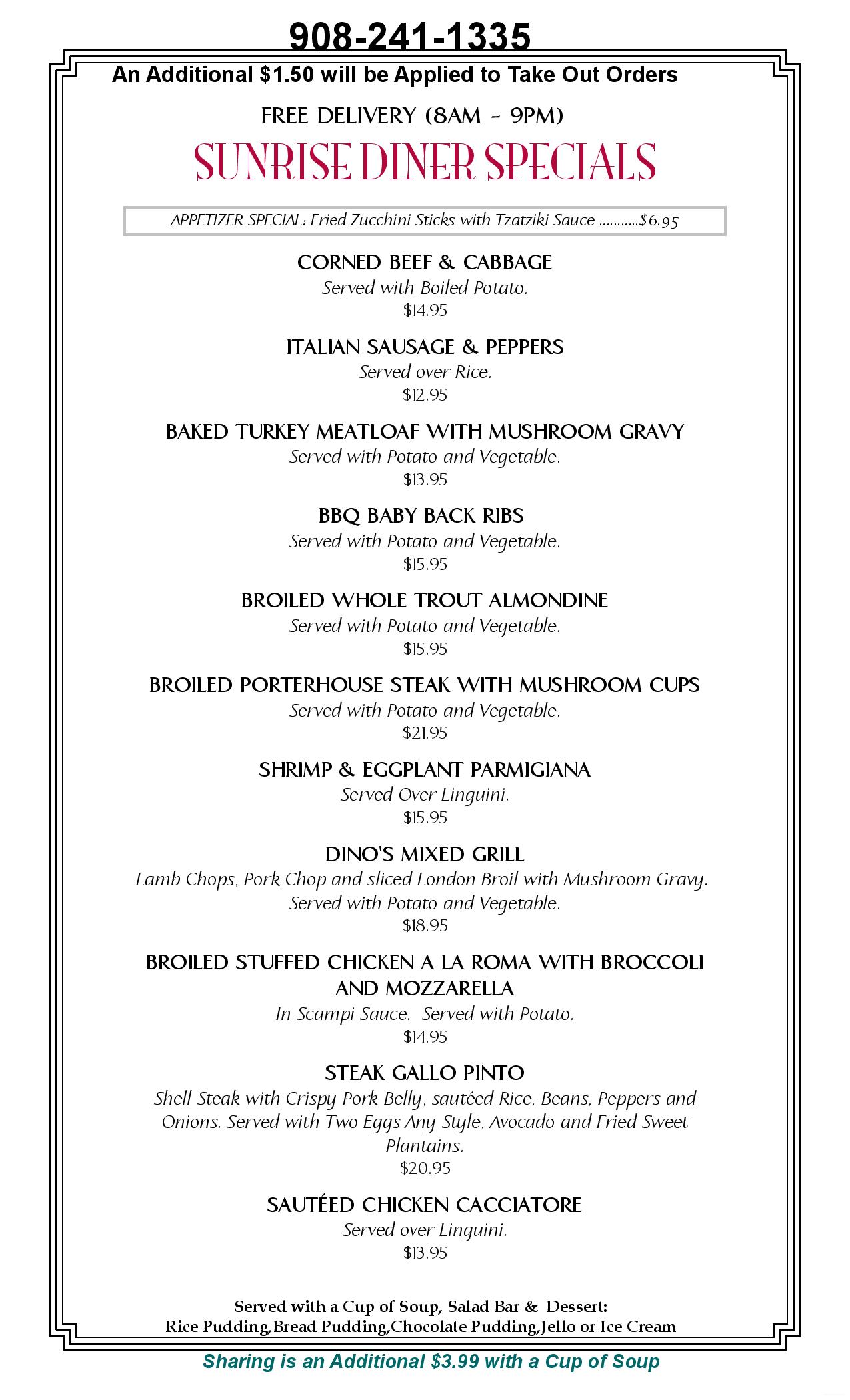 908-241-1335

An Additional $1.50 will be Applied to Take Out Orders

FREE DELIVERY (8AM - 9PM)

SUNRISE DINER SPECIALS

APPETIZER SPECIAL: Fried Zucchini Sticks with Tzatziki Sauce ...........$6.95

CORNED BEEF & CABBAGE
Served with Boiled Potato.
$14.95

ITALIAN SAUSAGE & PEPPERS
Served over Rice.
$12.95

BAKED TURKEY MEATLOAF WITH MUSHROOM GRAVY
Served with Potato and Vegetable.
$13.95

BBQ BABY BACK RIBS
Served with Potato and Vegetable.
$15.95

BROILED WHOLE TROUT ALMONDINE
Served with Potato and Vegetable.
$15.95

BROILED PORTERHOUSE STEAK WITH MUSHROOM CUPS
Served with Potato and Vegetable.
$21.95

SHRIMP & EGGPLANT PARMIGIANA
Served Over Linguini.
$15.95

DINO'S MIXED GRILL
Lamb Chops, Pork Chop and sliced London Broil with Mushroom Gravy. Served with Potato and Vegetable.
$18.95

BROILED STUFFED CHICKEN A LA ROMA WITH BROCCOLI AND MOZZARELLA
In Scampi Sauce. Served with Potato.
$14.95

STEAK GALLO PINTO
Shell Steak with Crispy Pork Belly, sautéed Rice, Beans, Peppers and Onions. Served with Two Eggs Any Style, Avocado and Fried Sweet Plantains.
$20.95

SAUTÉED CHICKEN CACCIATORE
Served over Linguini.
$13.95

Served with a Cup of Soup, Salad Bar & Dessert:
Rice Pudding,Bread Pudding,Chocolate Pudding,Jello or Ice Cream

Sharing is an Additional $3.99 with a Cup of Soup